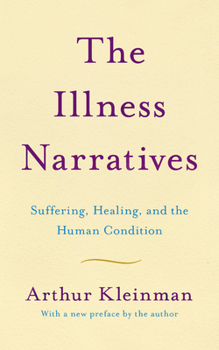 The Illness Narratives

Suffering, Healing, and the Human Condition

Arthur Kleinman

With a new preface by the author